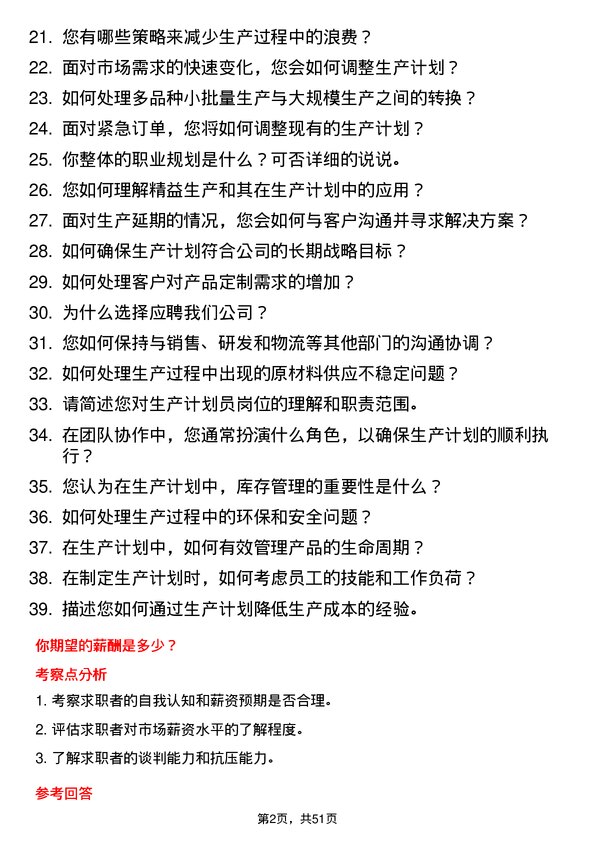 21. 您有哪些策略来减少生产过程中的浪费？

22. 面对市场需求的快速变化，您会如何调整生产计划？

23. 如何处理多品种小批量生产与大规模生产之间的转换？

24. 面对紧急订单，您将如何调整现有的生产计划？

25. 你整体的职业规划是什么？可否详细的说说。

26. 您如何理解精益生产和其在生产计划中的应用？

27. 面对生产延期的情况，您会如何与客户沟通并寻求解决方案？

28. 如何确保生产计划符合公司的长期战略目标？

29. 如何处理客户对产品定制需求的增加？

30. 为什么选择应聘我们公司？

31. 您如何保持与销售、研发和物流等其他部门的沟通协调？

32. 如何处理生产过程中出现的原材料供应不稳定问题？

33. 请简述您对生产计划员岗位的理解和职责范围。

34. 在团队协作中，您通常扮演什么角色，以确保生产计划的顺利执行？

35. 您认为在生产计划中，库存管理的重要性是什么？

36. 如何处理生产过程中的环保和安全问题？

37. 在生产计划中，如何有效管理产品的生命周期？

38. 在制定生产计划时，如何考虑员工的技能和工作负荷？

39. 描述您如何通过生产计划降低生产成本的经验。

你期望的薪酬是多少？

考察点分析

1. 考察求职者的自我认知和薪资预期是否合理。

2. 评估求职者对市场薪资水平的了解程度。

3. 了解求职者的谈判能力和抗压能力。

参考回答

第2页，共51页